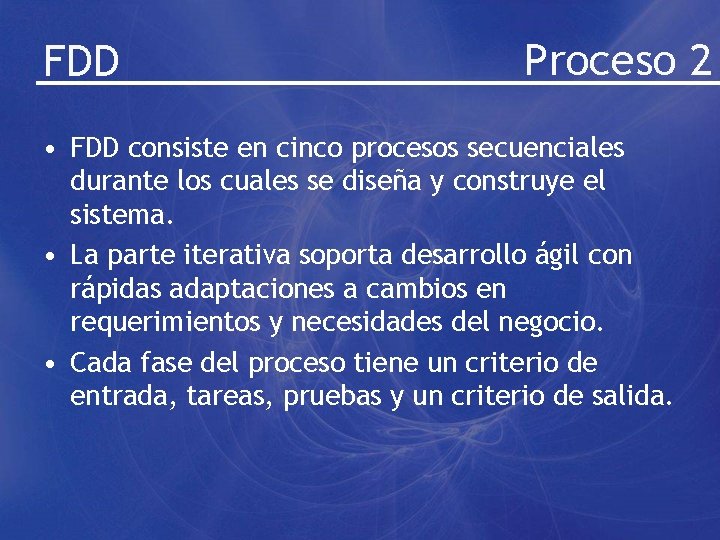 FDD Proceso 2

• FDD consiste en cinco procesos secuenciales durante los cuales se diseña y construye el sistema.

• La parte iterativa soporta desarrollo ágil con rápidas adaptaciones a cambios en requerimientos y necesidades del negocio.

• Cada fase del proceso tiene un criterio de entrada, tareas, pruebas y un criterio de salida.